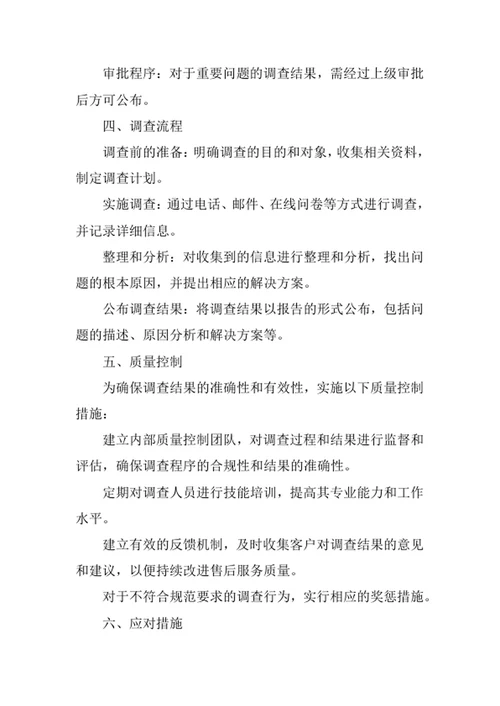 审批程序：对于重要问题的调查结果，需经过上级审批后方可公布。

四、调查流程

调查前的准备：明确调查的目的和对象，收集相关资料，制定调查计划。

实施调查：通过电话、邮件、在线问卷等方式进行调查，并记录详细信息。

整理和分析：对收集到的信息进行整理和分析，找出问题的根本原因，并提出相应的解决方案。

公布调查结果：将调查结果以报告的形式公布，包括问题的描述、原因分析和解决方案等。

五、质量控制

为确保调查结果的准确性和有效性，实施以下质量控制措施：

建立内部质量控制团队，对调查过程和结果进行监督和评估，确保调查程序的合规性和结果的准确性。

定期对调查人员进行技能培训，提高其专业能力和工作水平。

建立有效的反馈机制，及时收集客户对调查结果的意见和建议，以便持续改进售后服务质量。

对于不符合规范要求的调查行为，实行相应的奖惩措施。

六、应对措施